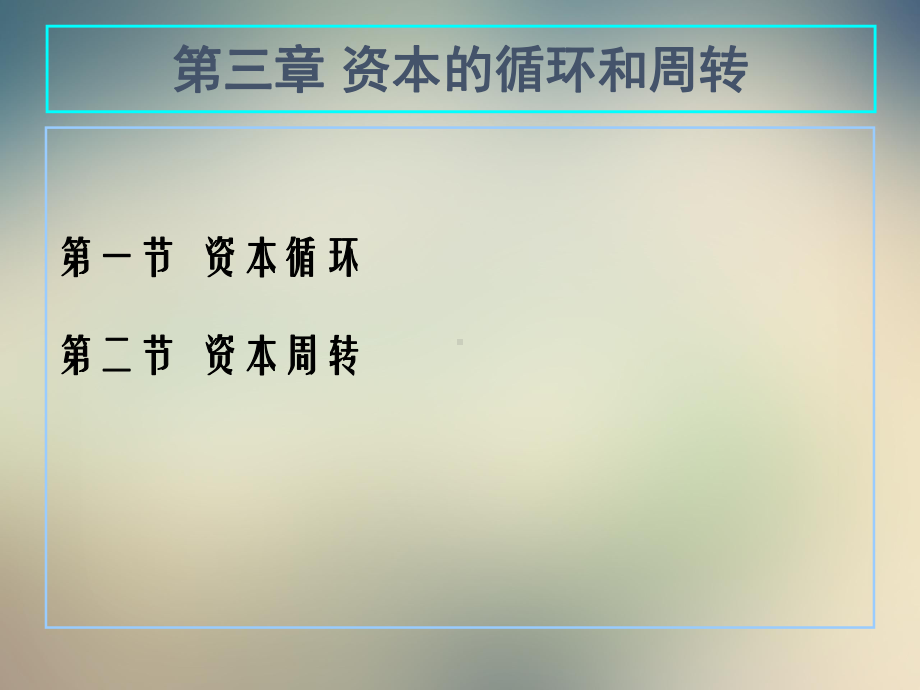 第三章 资本的循环和周转

第一节 资本循环

第二节 资本周转